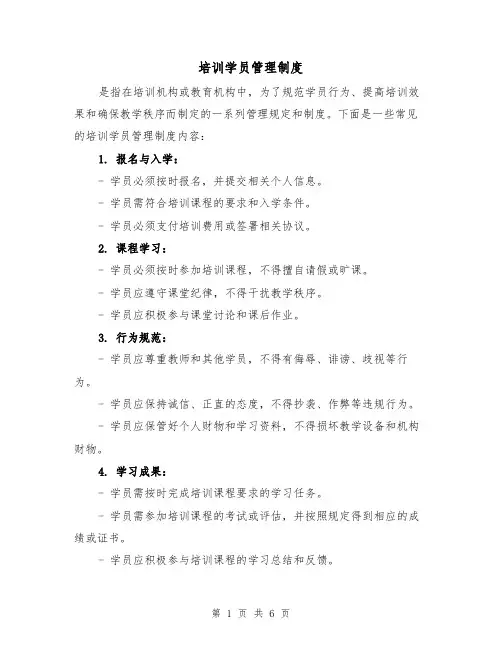 培训学员管理制度

是指在培训机构或教育机构中，为了规范学员行为、提高培训效果和确保教学秩序而制定的一系列管理规定和制度。下面是一些常见的培训学员管理制度内容：

1. 报名与入学：

- 学员必须按时报名，并提交相关个人信息。

- 学员需符合培训课程的要求和入学条件。

- 学员必须支付培训费用或签署相关协议。

2. 课程学习：

- 学员必须按时参加培训课程，不得擅自请假或旷课。

- 学员应遵守课堂纪律，不得干扰教学秩序。

- 学员应积极参与课堂讨论和课后作业。

3. 行为规范：

- 学员应尊重教师和其他学员，不得有侮辱、诽谤、歧视等行为。

- 学员应保持诚信、正直的态度，不得抄袭、作弊等违规行为。

- 学员应保管好个人财物和学习资料，不得损坏教学设备和机构财物。

4. 学习成果：

- 学员需按时完成培训课程要求的学习任务。

- 学员需参加培训课程的考试或评估，并按照规定得到相应的成绩或证书。

- 学员应积极参与培训课程的学习总结和反馈。

第 1 页 共 6 页